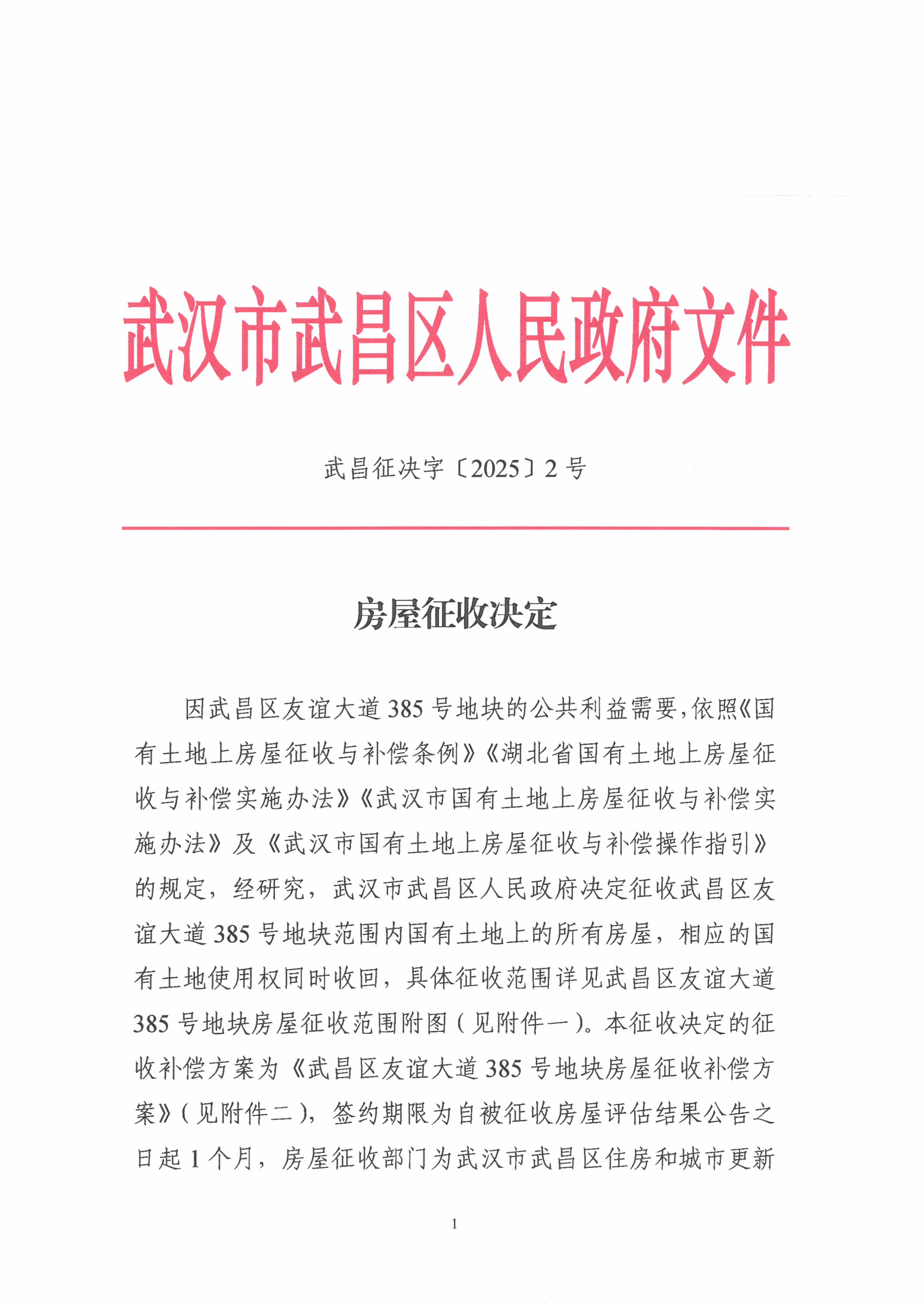 武汉市武昌区人民政府文件

武昌征决字〔2025〕2号

房屋征收决定

因武昌区友谊大道385号地块的公共利益需要，依照《国有土地上房屋征收与补偿条例》《湖北省国有土地上房屋征收与补偿实施办法》《武汉市国有土地上房屋征收与补偿实施办法》及《武汉市国有土地上房屋征收与补偿操作指引》的规定，经研究，武汉市武昌区人民政府决定征收武昌区友谊大道385号地块范围内国有土地上的所有房屋，相应的国有土地使用权同时收回，具体征收范围详见武昌区友谊大道385号地块房屋征收范围附图（见附件一）。本征收决定的征收补偿方案为《武昌区友谊大道385号地块房屋征收补偿方案》（见附件二），签约期限为自被征收房屋评估结果公告之日起1个月，房屋征收部门为武汉市武昌区住房和城市更新

1